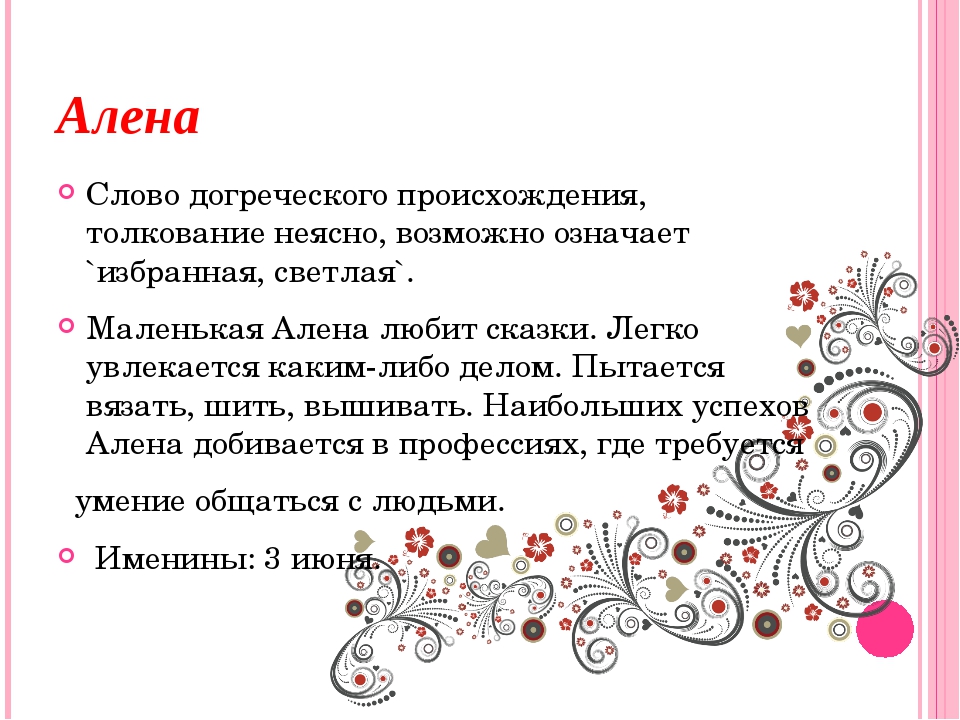 Алена

Слово догреческого происхождения, толкование неясно, возможно означает `избранная, светлая`.

Маленькая Алена любит сказки. Легко увлекается каким-либо делом. Пытается вязать, шить, вышивать. Наибольших успехов Алена добивается в профессиях, где требуется

умение общаться с людьми.

Именины: 3 июня.